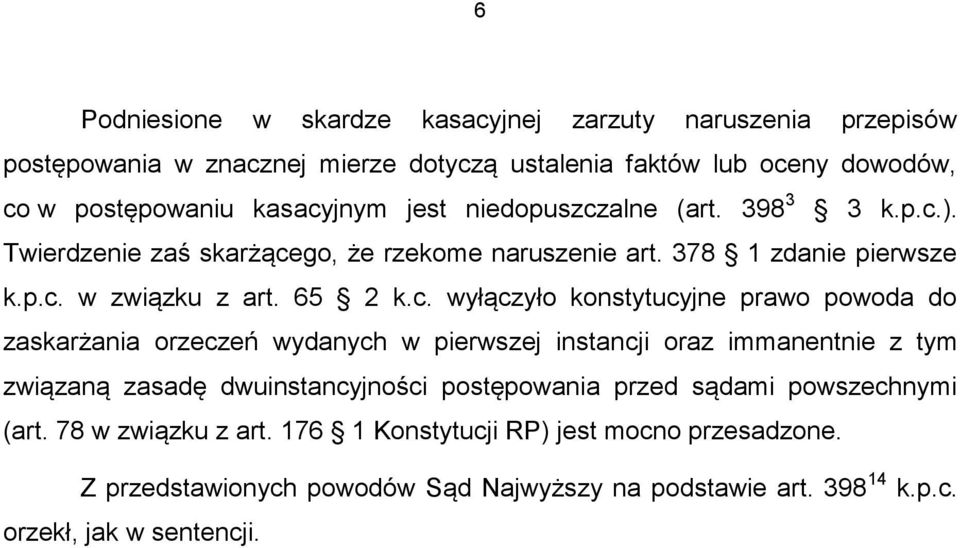 6

Podniesione w skardze kasacyjnej zarzuty naruszenia przepisów postępowania w znacznej mierze dotyczą ustalenia faktów lub oceny dowodów, co w postępowaniu kasacyjnym jest niedopuszczalne (art. $398^{3}$ § 3 k.p.c.). Twierdzenie zaś skarżącego, że rzekome naruszenie art. 378 § 1 zdanie pierwsze k.p.c. w związku z art. 65 § 2 k.c. wyłączyło konstytucyjne prawo powoda do zaskarżania orzeczeń wydanych w pierwszej instancji oraz immanentnie z tym związaną zasadę dwuinstancyjności postępowania przed sądami powszechnymi (art. 78 w związku z art. 176 § 1 Konstytucji RP) jest mocno przesadzone.

Z przedstawionych powodów Sąd Najwyższy na podstawie art. $398^{14}$ k.p.c. orzekł, jak w sentencji.